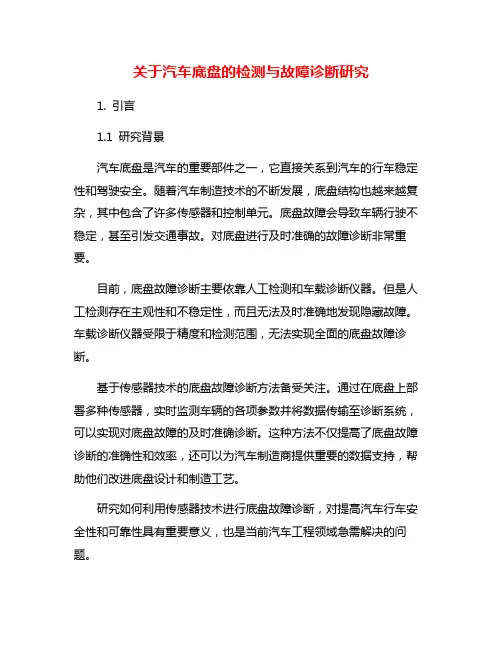 关于汽车底盘的检测与故障诊断研究

1. 引言

1.1 研究背景

汽车底盘是汽车的重要部件之一，它直接关系到汽车的行车稳定性和驾驶安全。随着汽车制造技术的不断发展，底盘结构也越来越复杂，其中包含了许多传感器和控制单元。底盘故障会导致车辆行驶不稳定，甚至引发交通事故。对底盘进行及时准确的故障诊断非常重要。

目前，底盘故障诊断主要依靠人工检测和车载诊断仪器。但是人工检测存在主观性和不稳定性，而且无法及时准确地发现隐藏故障。车载诊断仪器受限于精度和检测范围，无法实现全面的底盘故障诊断。

基于传感器技术的底盘故障诊断方法备受关注。通过在底盘上部署多种传感器，实时监测车辆的各项参数并将数据传输至诊断系统，可以实现对底盘故障的及时准确诊断。这种方法不仅提高了底盘故障诊断的准确性和效率，还可以为汽车制造商提供重要的数据支持，帮助他们改进底盘设计和制造工艺。

研究如何利用传感器技术进行底盘故障诊断，对提高汽车行车安全性和可靠性具有重要意义，也是当前汽车工程领域急需解决的问题。